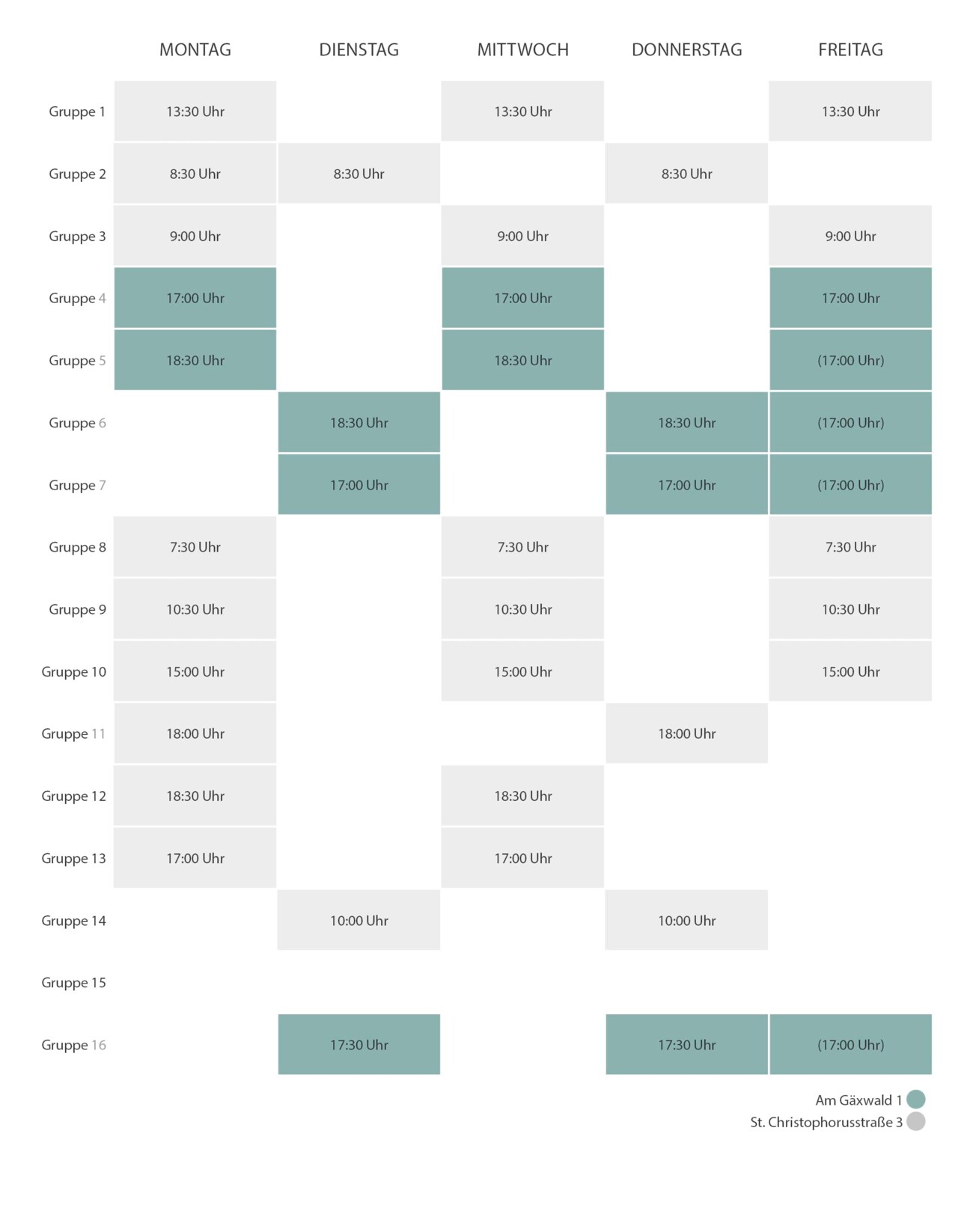 |  | MONTAG | DIENSTAG | MITTWOCH | DONNERSTAG | FREITAG |
|---|---|---|---|---|---|
| Gruppe 1 | 13:30 Uhr |  | 13:30 Uhr |  | 13:30 Uhr |
| Gruppe 2 | 8:30 Uhr | 8:30 Uhr |  | 8:30 Uhr |  |
| Gruppe 3 | 9:00 Uhr |  | 9:00 Uhr |  | 9:00 Uhr |
| Gruppe 4 | 17:00 Uhr |  | 17:00 Uhr |  | 17:00 Uhr |
| Gruppe 5 | 18:30 Uhr |  | 18:30 Uhr |  | (17:00 Uhr) |
| Gruppe 6 |  | 18:30 Uhr |  | 18:30 Uhr | (17:00 Uhr) |
| Gruppe 7 |  | 17:00 Uhr |  | 17:00 Uhr | (17:00 Uhr) |
| Gruppe 8 | 7:30 Uhr |  | 7:30 Uhr |  | 7:30 Uhr |
| Gruppe 9 | 10:30 Uhr |  | 10:30 Uhr |  | 10:30 Uhr |
| Gruppe 10 | 15:00 Uhr |  | 15:00 Uhr |  | 15:00 Uhr |
| Gruppe 11 | 18:00 Uhr |  |  | 18:00 Uhr |  |
| Gruppe 12 | 18:30 Uhr |  | 18:30 Uhr |  |  |
| Gruppe 13 | 17:00 Uhr |  | 17:00 Uhr |  |  |
| Gruppe 14 |  | 10:00 Uhr |  | 10:00 Uhr |  |
| Gruppe 15 |  |  |  |  |  |
| Gruppe 16 |  | 17:30 Uhr |  | 17:30 Uhr | (17:00 Uhr) |

Am Gäxwald 1
St. Christophorusstraße 3